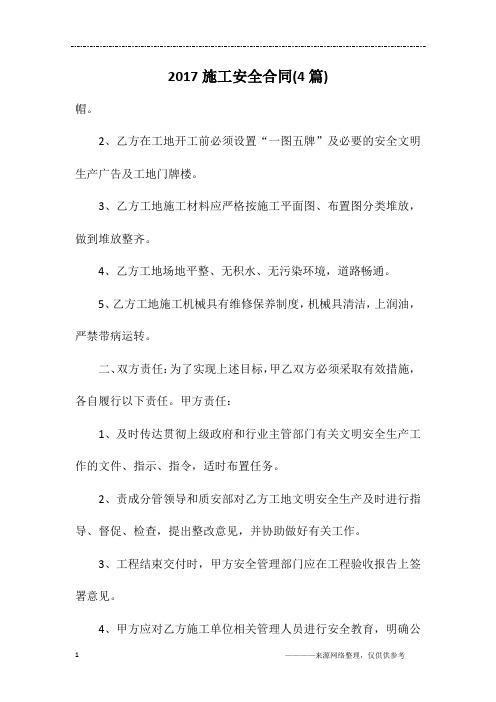 2017 施工安全合同(4 篇)

帽。

2、乙方在工地开工前必须设置“一图五牌”及必要的安全文明生产广告及工地门牌楼。

3、乙方工地施工材料应严格按施工平面图、布置图分类堆放，做到堆放整齐。

4、乙方工地场地平整、无积水、无污染环境，道路畅通。

5、乙方工地施工机械具有维修保养制度，机械具清洁，上润油，严禁带病运转。

二、双方责任：为了实现上述目标，甲乙双方必须采取有效措施，各自履行以下责任。甲方责任：

1、及时传达贯彻上级政府和行业主管部门有关文明安全生产工作的文件、指示、指令，适时布置任务。

2、责成分管领导和质安部对乙方工地文明安全生产及时进行指导、督促、检查，提出整改意见，并协助做好有关工作。

3、工程结束交付时，甲方安全管理部门应在工程验收报告上签署意见。

4、甲方应对乙方施工单位相关管理人员进行安全教育，明确公

1

————来源网络整理，仅供供参考